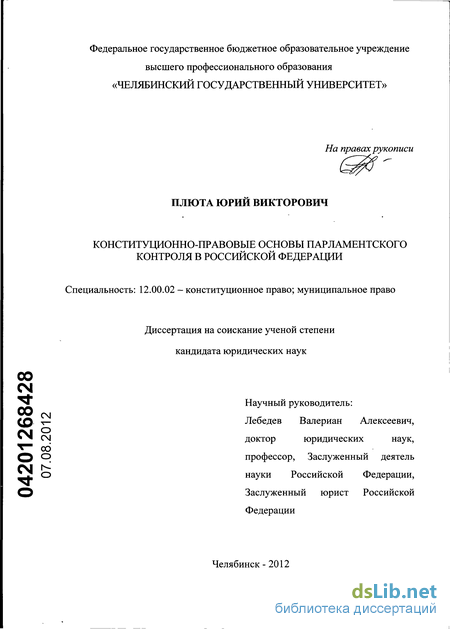 Федеральное государственное бюджетное образовательное учреждение высшего профессионального образования «ЧЕЛЯБИНСКИЙ ГОСУДАРСТВЕННЫЙ УНИВЕРСИТЕТ»

На правах рукописи

ПЛЮТА ЮРИЙ ВИКТОРОВИЧ

КОНСТИТУЦИОННО-ПРАВОВЫЕ ОСНОВЫ ПАРЛАМЕНТСКОГО КОНТРОЛЯ В РОССИЙСКОЙ ФЕДЕРАЦИИ

Специальность: 12.00.02 – конституционное право; муниципальное право

Диссертация на соискание ученой степени кандидата юридических наук

04201268428
07.08.2012

Научный руководитель:
Лебедев Валериан Алексеевич, доктор юридических наук, профессор, Заслуженный деятель науки Российской Федерации, Заслуженный юрист Российской Федерации

Челябинск - 2012

dsLib.net
библиотека диссертаций